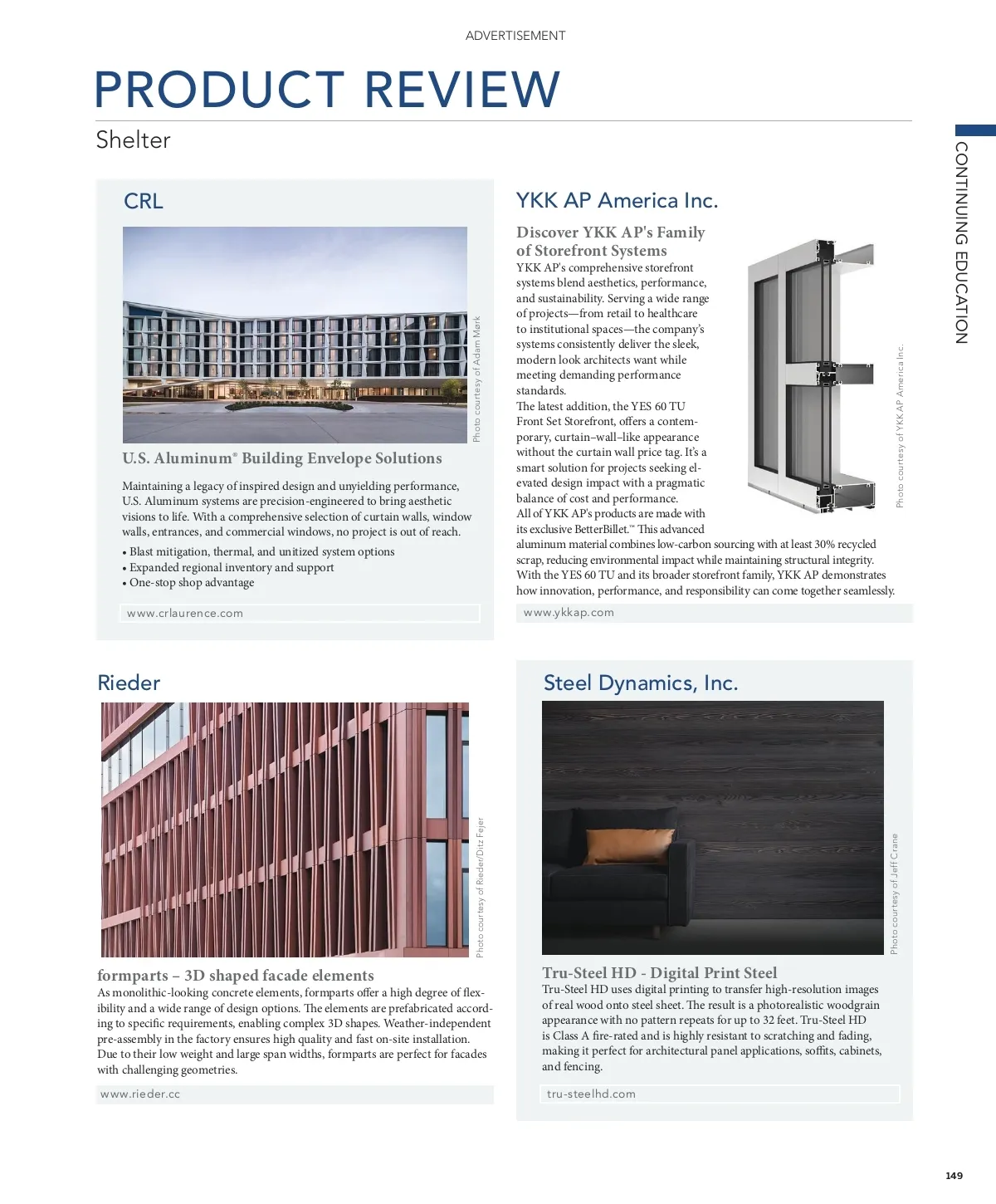 ADVERTISEMENT

PRODUCT REVIEW

Shelter

CONTINUING EDUCATION

CRL

Photo courtesy of Adam Mørk

U.S. Aluminum® Building Envelope Solutions

Maintaining a legacy of inspired design and unyielding performance, U.S. Aluminum systems are precision-engineered to bring aesthetic visions to life. With a comprehensive selection of curtain walls, window walls, entrances, and commercial windows, no project is out of reach.

• Blast mitigation, thermal, and unitized system options
• Expanded regional inventory and support
• One-stop shop advantage

www.crlaurence.com

YKK AP America Inc.

Discover YKK AP's Family of Storefront Systems

YKK AP's comprehensive storefront systems blend aesthetics, performance, and sustainability. Serving a wide range of projects—from retail to healthcare to institutional spaces—the company's systems consistently deliver the sleek, modern look architects want while meeting demanding performance standards.

The latest addition, the YES 60 TU Front Set Storefront, offers a contemporary, curtain–wall–like appearance without the curtain wall price tag. It's a smart solution for projects seeking elevated design impact with a pragmatic balance of cost and performance.

All of YKK AP's products are made with its exclusive BetterBillet.™ This advanced aluminum material combines low-carbon sourcing with at least 30% recycled scrap, reducing environmental impact while maintaining structural integrity. With the YES 60 TU and its broader storefront family, YKK AP demonstrates how innovation, performance, and responsibility can come together seamlessly.

Photo courtesy of YKK AP America Inc.

www.ykkap.com

Rieder

Photo courtesy of Rieder/Ditz Fejer

formparts – 3D shaped facade elements

As monolithic-looking concrete elements, formparts offer a high degree of flexibility and a wide range of design options. The elements are prefabricated according to specific requirements, enabling complex 3D shapes. Weather-independent pre-assembly in the factory ensures high quality and fast on-site installation. Due to their low weight and large span widths, formparts are perfect for facades with challenging geometries.

www.rieder.cc

Steel Dynamics, Inc.

Photo courtesy of Jeff Crane

Tru-Steel HD - Digital Print Steel

Tru-Steel HD uses digital printing to transfer high-resolution images of real wood onto steel sheet. The result is a photorealistic woodgrain appearance with no pattern repeats for up to 32 feet. Tru-Steel HD is Class A fire-rated and is highly resistant to scratching and fading, making it perfect for architectural panel applications, soffits, cabinets, and fencing.

tru-steelhd.com

149